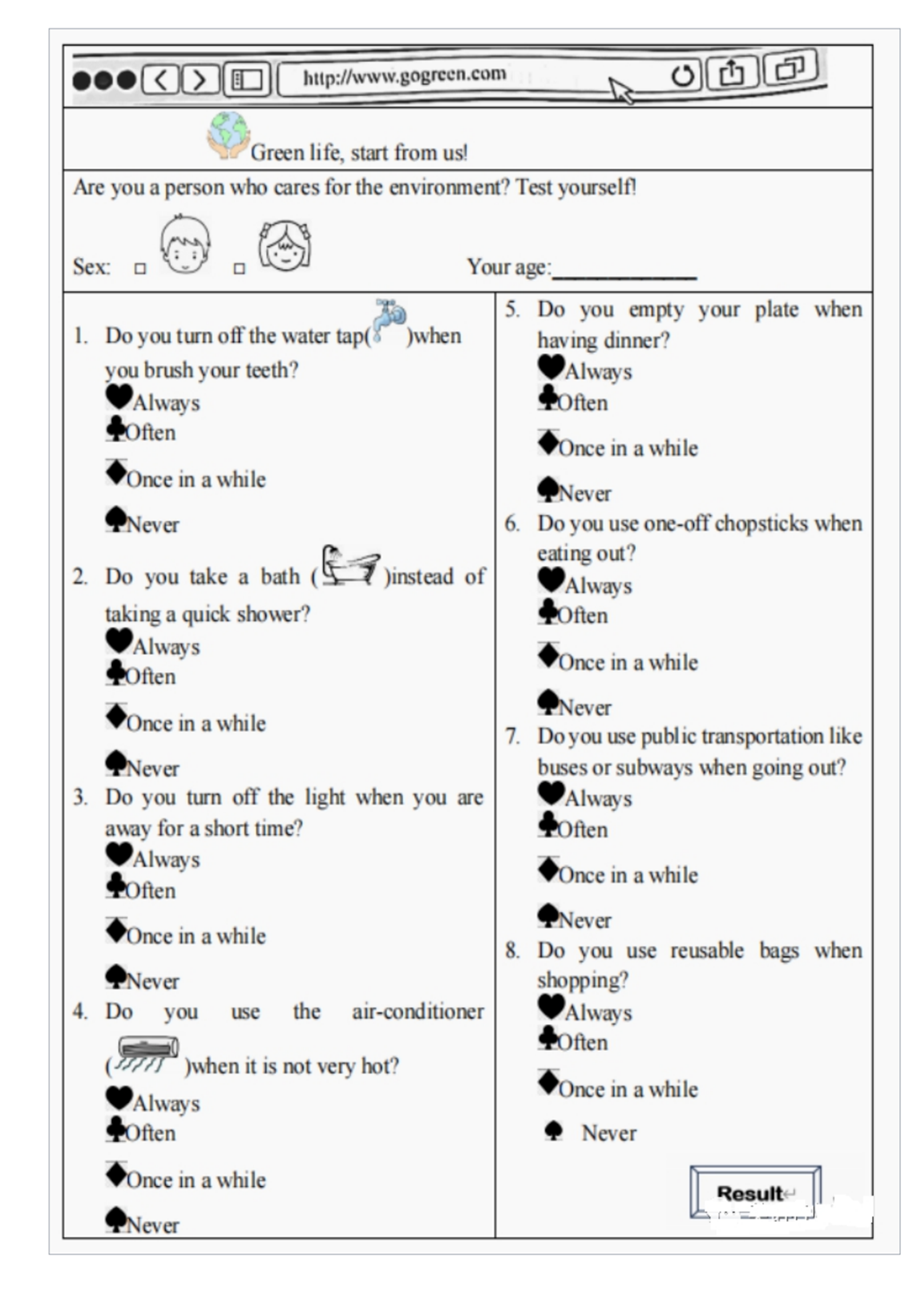 http://www.gogreen.com

Green life, start from us!

Are you a person who cares for the environment? Test yourself!

Sex: □ □ Your age:____________

1. Do you turn off the water tap( )when you brush your teeth?
♥Always
♣Often
♦Once in a while
♠Never

2. Do you take a bath ( )instead of taking a quick shower?
♥Always
♣Often
♦Once in a while
♠Never

3. Do you turn off the light when you are away for a short time?
♥Always
♣Often
♦Once in a while
♠Never

4. Do you use the air-conditioner ( )when it is not very hot?
♥Always
♣Often
♦Once in a while
♠Never

5. Do you empty your plate when having dinner?
♥Always
♣Often
♦Once in a while
♠Never

6. Do you use one-off chopsticks when eating out?
♥Always
♣Often
♦Once in a while
♠Never

7. Do you use public transportation like buses or subways when going out?
♥Always
♣Often
♦Once in a while
♠Never

8. Do you use reusable bags when shopping?
♥Always
♣Often
♦Once in a while
♠ Never

Result